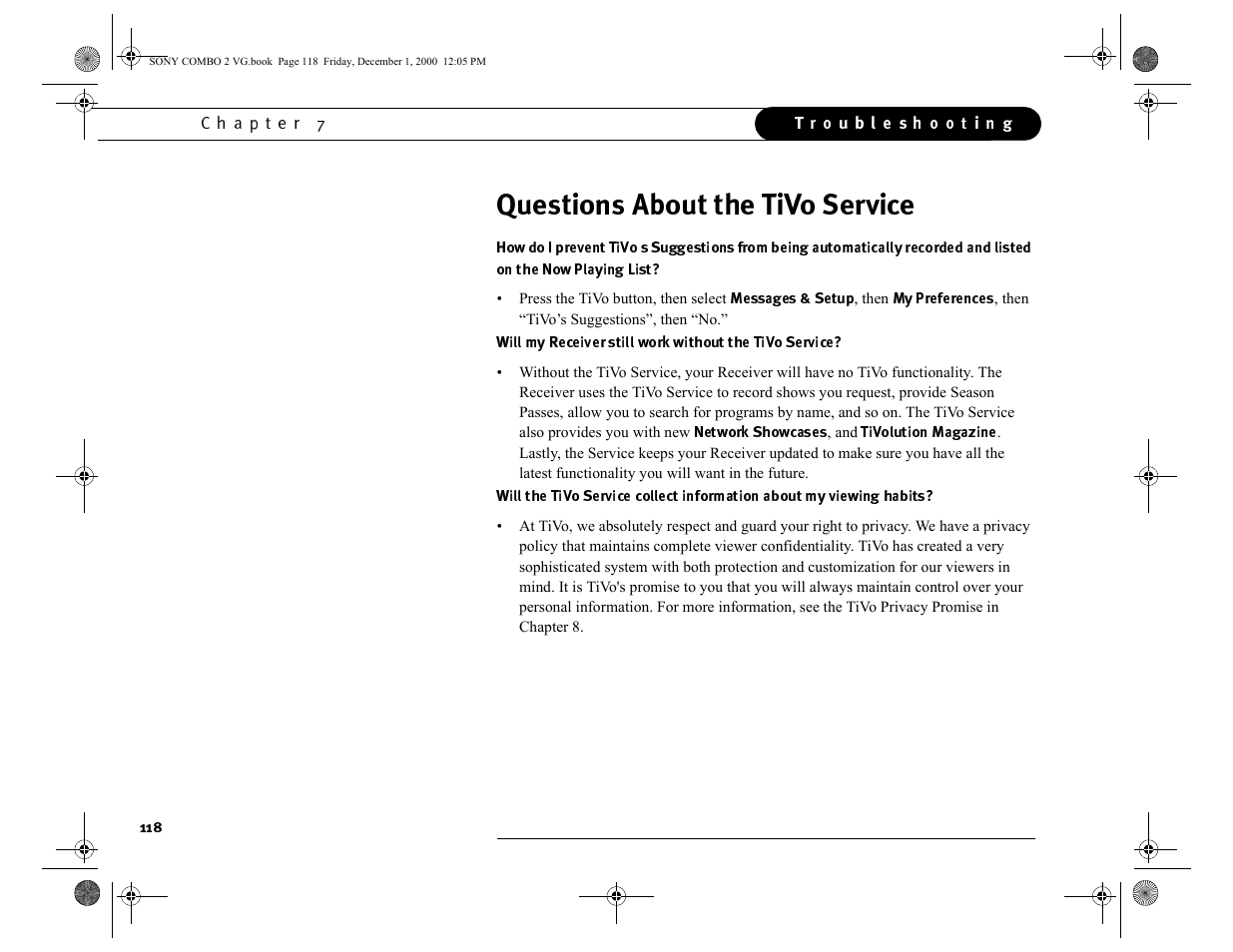 SONY COMBO 2 VG.book Page 118 Friday, December 1, 2000 12:05 PM

Chapter 7

Troubleshooting

Questions About the TiVo Service

How do I prevent TiVo s Suggestions from being automatically recorded and listed on the Now Playing List?

• Press the TiVo button, then select Messages & Setup, then My Preferences, then “TiVo’s Suggestions”, then “No.”

Will my Receiver still work without the TiVo Service?

• Without the TiVo Service, your Receiver will have no TiVo functionality. The Receiver uses the TiVo Service to record shows you request, provide Season Passes, allow you to search for programs by name, and so on. The TiVo Service also provides you with new Network Showcases, and TiVolution Magazine. Lastly, the Service keeps your Receiver updated to make sure you have all the latest functionality you will want in the future.

Will the TiVo Service collect information about my viewing habits?

• At TiVo, we absolutely respect and guard your right to privacy. We have a privacy policy that maintains complete viewer confidentiality. TiVo has created a very sophisticated system with both protection and customization for our viewers in mind. It is TiVo's promise to you that you will always maintain control over your personal information. For more information, see the TiVo Privacy Promise in Chapter 8.

118